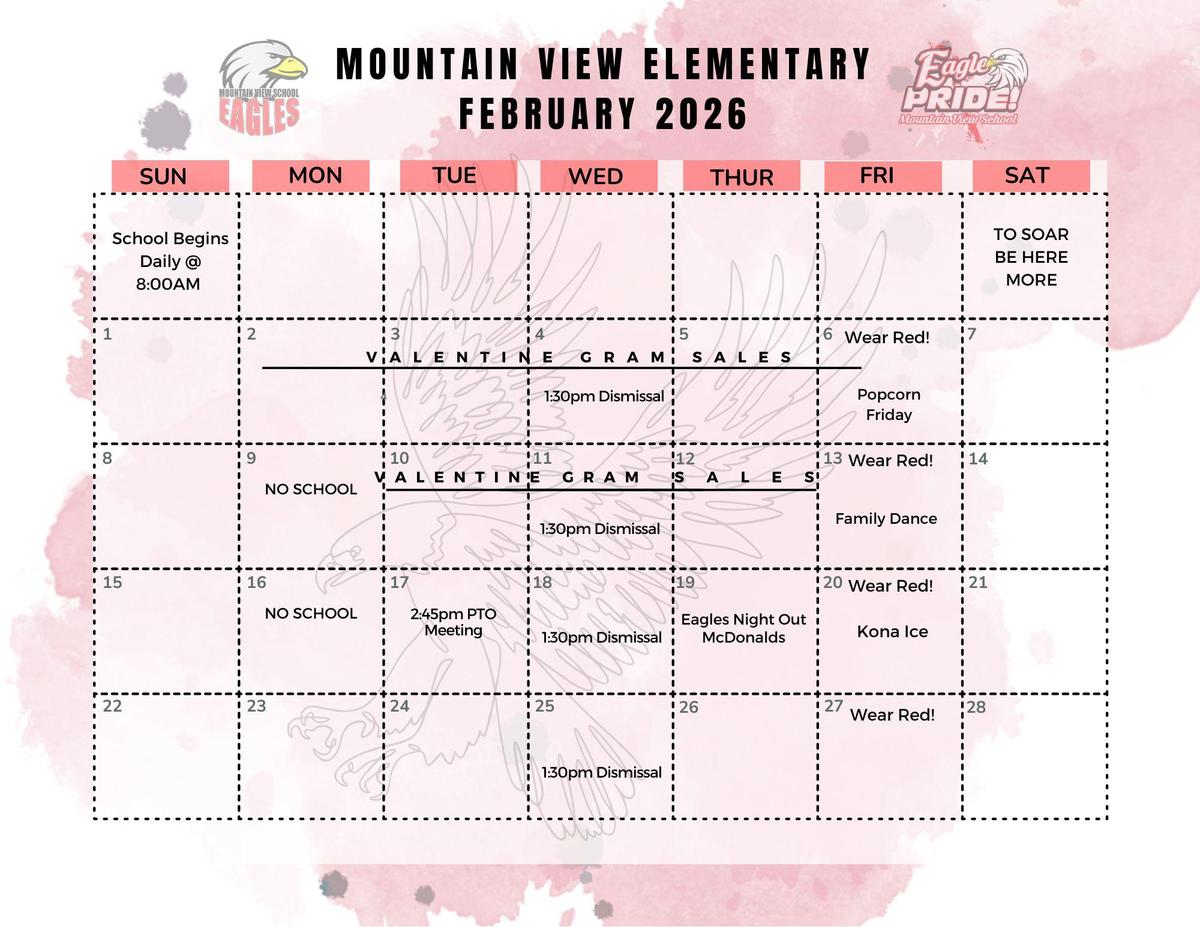 MOUNTAIN VIEW SCHOOL EAGLES

MOUNTAIN VIEW ELEMENTARY
FEBRUARY 2026

Eagle PRIDE! Mountain View School

| SUN | MON | TUE | WED | THUR | FRI | SAT |
|---|---|---|---|---|---|---|
| School Begins Daily @ 8:00AM | | | | | | TO SOAR BE HERE MORE |
| 1 | 2 VALENTINE GRAM SALES | 3 | 4 1:30pm Dismissal | 5 | 6 Wear Red! Popcorn Friday | 7 |
| 8 | 9 NO SCHOOL | 10 VALENTINE GRAM SALES | 11 1:30pm Dismissal | 12 | 13 Wear Red! Family Dance | 14 |
| 15 | 16 NO SCHOOL | 17 2:45pm PTO Meeting | 18 1:30pm Dismissal | 19 Eagles Night Out McDonalds | 20 Wear Red! Kona Ice | 21 |
| 22 | 23 | 24 | 25 1:30pm Dismissal | 26 | 27 Wear Red! | 28 |